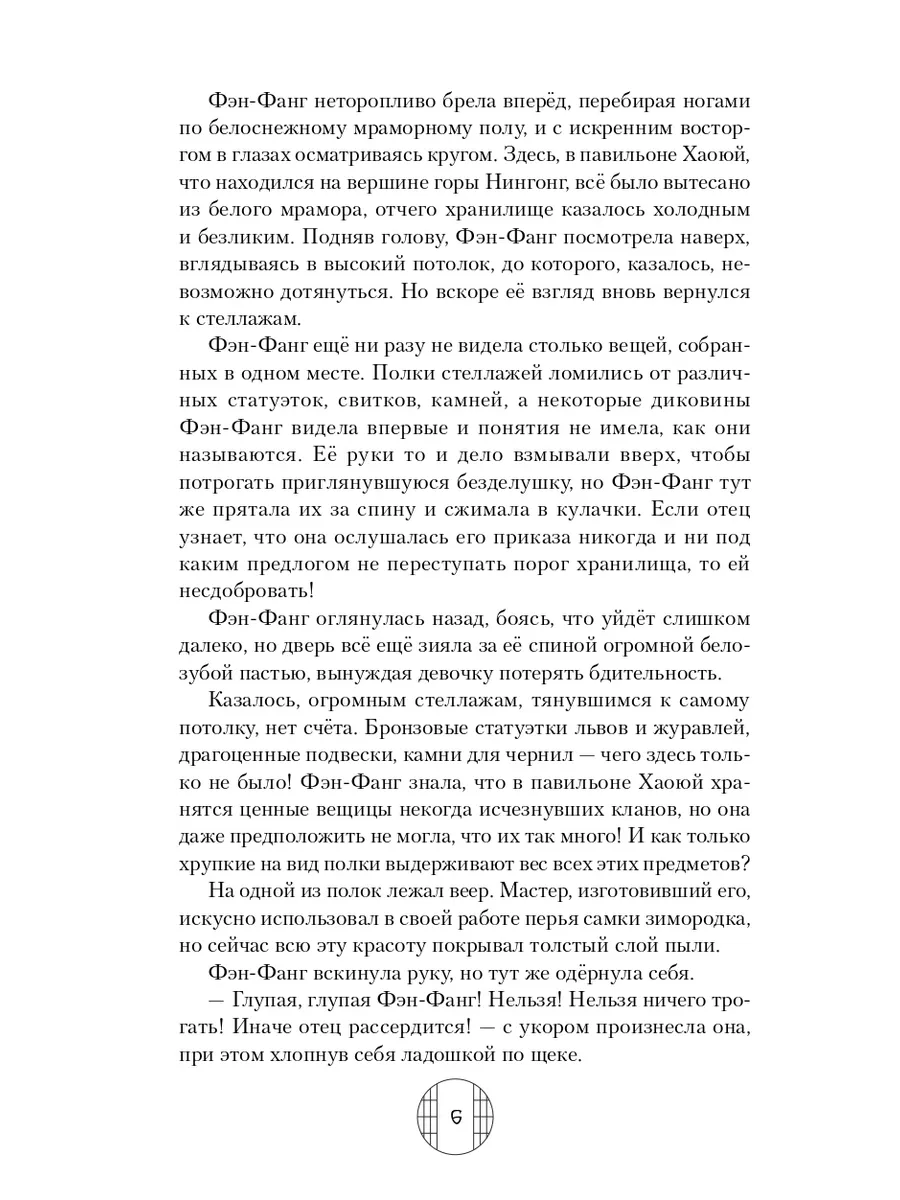 Фэн-Фанг неторопливо брела вперёд, перебирая ногами по белоснежному мраморному полу, и с искренним восторгом в глазах осматриваясь кругом. Здесь, в павильоне Хаоюй, что находился на вершине горы Нингонг, всё было вытесано из белого мрамора, отчего хранилище казалось холодным и безликим. Подняв голову, Фэн-Фанг посмотрела наверх, вглядываясь в высокий потолок, до которого, казалось, невозможно дотянуться. Но вскоре её взгляд вновь вернулся к стеллажам.

Фэн-Фанг ещё ни разу не видела столько вещей, собранных в одном месте. Полки стеллажей ломились от различных статуэток, свитков, камней, а некоторые диковины Фэн-Фанг видела впервые и понятия не имела, как они называются. Её руки то и дело взмывали вверх, чтобы потрогать приглянувшуюся безделушку, но Фэн-Фанг тут же прятала их за спину и сжимала в кулачки. Если отец узнает, что она ослушалась его приказа никогда и ни под каким предлогом не переступать порог хранилища, то ей несдобровать!

Фэн-Фанг оглянулась назад, боясь, что уйдёт слишком далеко, но дверь всё ещё зияла за её спиной огромной белозубой пастью, вынуждая девочку потерять бдительность.

Казалось, огромным стеллажам, тянувшимся к самому потолку, нет счёта. Бронзовые статуэтки львов и журавлей, драгоценные подвески, камни для чернил — чего здесь только не было! Фэн-Фанг знала, что в павильоне Хаоюй хранятся ценные вещицы некогда исчезнувших кланов, но она даже предположить не могла, что их так много! И как только хрупкие на вид полки выдерживают вес всех этих предметов?

На одной из полок лежал веер. Мастер, изготовивший его, искусно использовал в своей работе перья самки зимородка, но сейчас всю эту красоту покрывал толстый слой пыли.

Фэн-Фанг вскинула руку, но тут же одёрнула себя.

— Глупая, глупая Фэн-Фанг! Нельзя! Нельзя ничего трогать! Иначе отец рассердится! — с укором произнесла она, при этом хлопнув себя ладошкой по щеке.

6